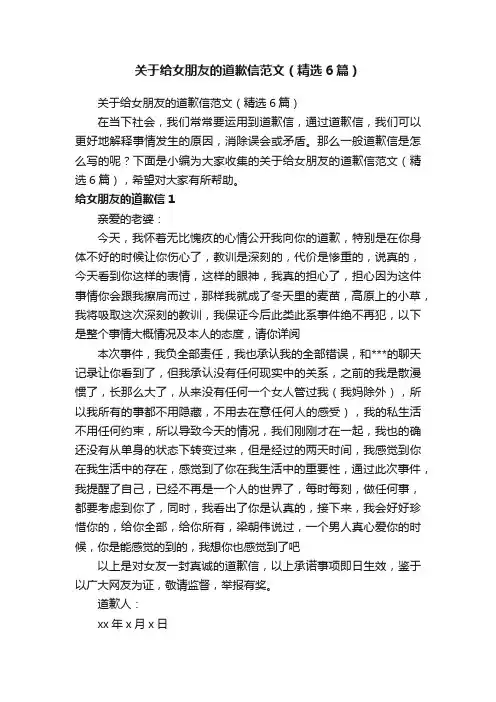 关于给女朋友的道歉信范文（精选6篇）

关于给女朋友的道歉信范文（精选6篇）

在当下社会，我们常常要运用到道歉信，通过道歉信，我们可以更好地解释事情发生的原因，消除误会或矛盾。那么一般道歉信是怎么写的呢？下面是小编为大家收集的关于给女朋友的道歉信范文（精选6篇），希望对大家有所帮助。

给女朋友的道歉信1

亲爱的老婆：

今天，我怀着无比愧疚的心情公开我向你的道歉，特别是在你身体不好的时候让你伤心了，教训是深刻的，代价是惨重的，说真的，今天看到你这样的表情，这样的眼神，我真的担心了，担心因为这件事情你会跟我擦肩而过，那样我就成了冬天里的麦苗，高原上的小草，我将吸取这次深刻的教训，我保证今后此类此系事件绝不再犯，以下是整个事情大概情况及本人的态度，请你详阅

本次事件，我负全部责任，我也承认我的全部错误，和***的聊天记录让你看到了，但我承认没有任何现实中的关系，之前的我是散漫惯了，长那么大了，从来没有任何一个女人管过我（我妈除外），所以我所有的事都不用隐藏，不用去在意任何人的感受），我的私生活不用任何约束，所以导致今天的情况，我们刚刚才在一起，我也的确还没有从单身的状态下转变过来，但是经过的两天时间，我感觉到你在我生活中的存在，感觉到了你在我生活中的重要性，通过此次事件，我提醒了自己，已经不再是一个人的世界了，每时每刻，做任何事，都要考虑到你了，同时，我看出了你是认真的，接下来，我会好好珍惜你的，给你全部，给你所有，梁朝伟说过，一个男人真心爱你的时候，你是能感觉的到的，我想你也感觉到了吧

以上是对女友一封真诚的道歉信，以上承诺事项即日生效，鉴于以广大网友为证，敬请监督，举报有奖。

道歉人：

xx年x月x日